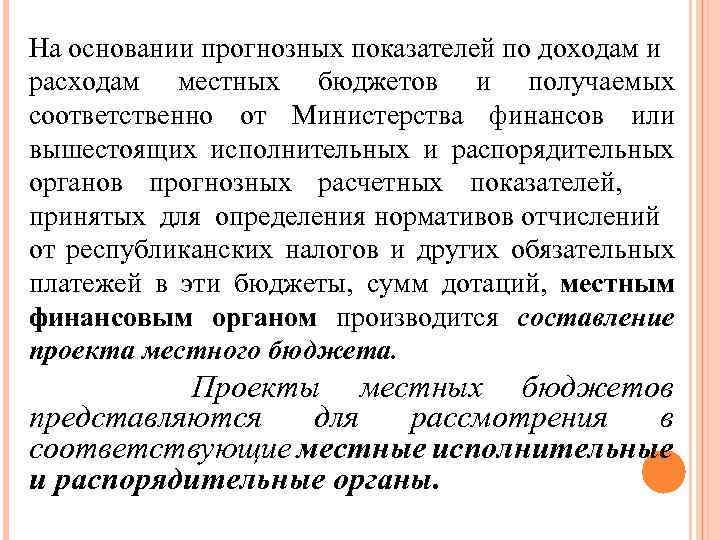 На основании прогнозных показателей по доходам и расходам местных бюджетов и получаемых соответственно от Министерства финансов или вышестоящих исполнительных и распорядительных органов прогнозных расчетных показателей, принятых для определения нормативов отчислений от республиканских налогов и других обязательных платежей в эти бюджеты, сумм дотаций, местным финансовым органом производится составление проекта местного бюджета.

Проекты местных бюджетов представляются для рассмотрения в соответствующие местные исполнительные и распорядительные органы.